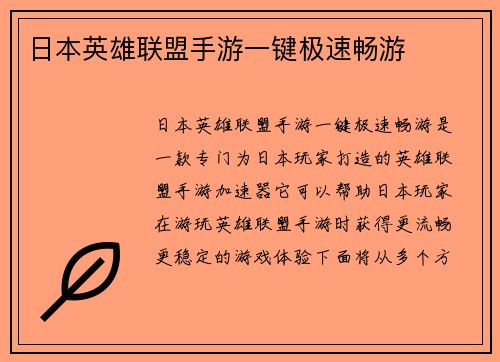 日本英雄联盟手游一键极速畅游

日本英雄联盟手游一键极速畅游是一款专门为日本玩家打造的英雄联盟手游加速器它可以帮助日本玩家在游玩英雄联盟手游时获得更流畅更稳定的游戏体验下面将从多个方